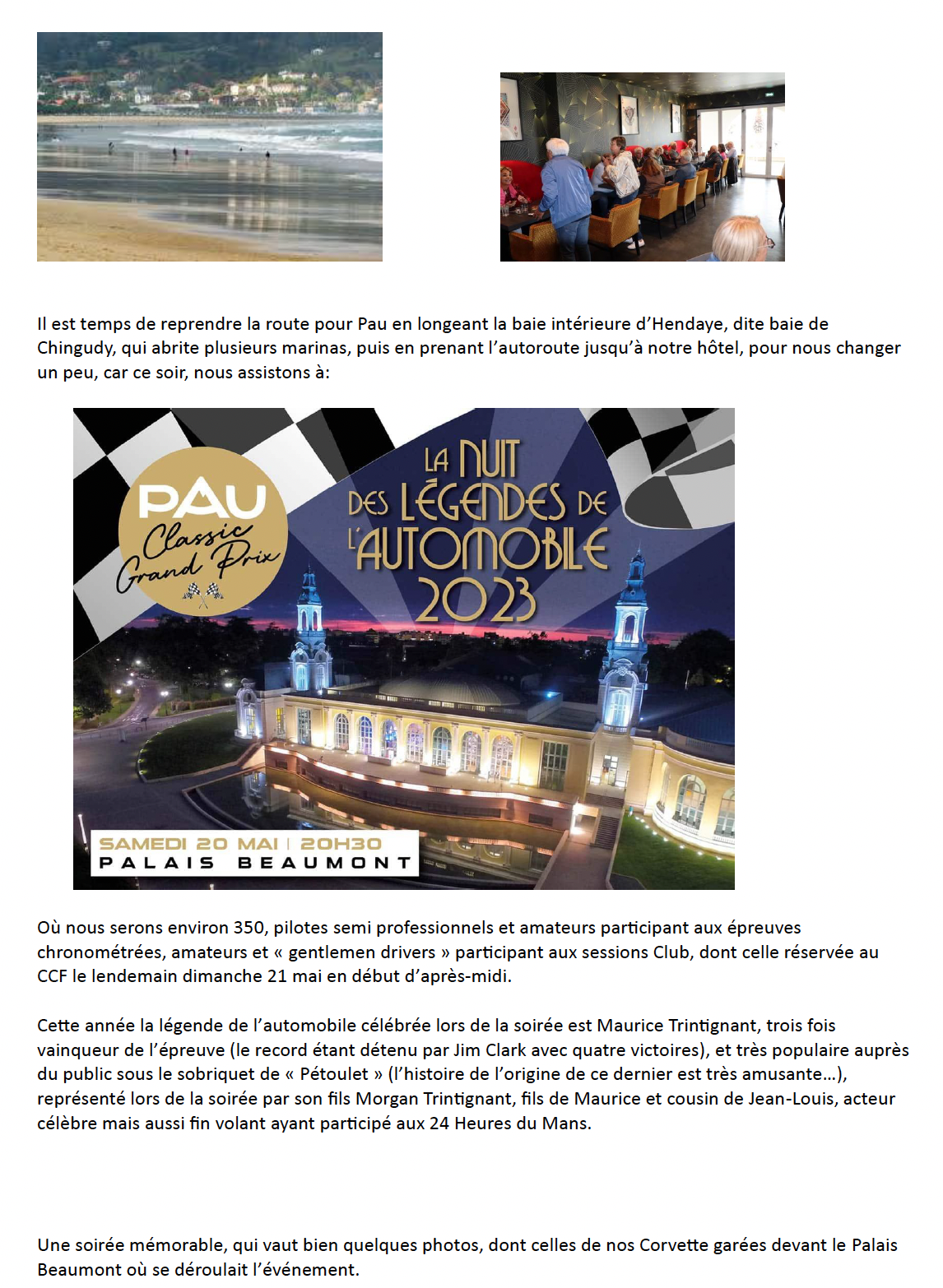 Il est temps de reprendre la route pour Pau en longeant la baie intérieure d'Hendaye, dite baie de Chingudy, qui abrite plusieurs marinas, puis en prenant l'autoroute jusqu'à notre hôtel, pour nous changer un peu, car ce soir, nous assistons à:

PAU Classic Grand Prix

LA NUIT DES LÉGENDES DE L'AUTOMOBILE 2023

SAMEDI 20 MAI | 20H30
PALAIS BEAUMONT

Où nous serons environ 350, pilotes semi professionnels et amateurs participant aux épreuves chronométrées, amateurs et « gentlemen drivers » participant aux sessions Club, dont celle réservée au CCF le lendemain dimanche 21 mai en début d'après-midi.

Cette année la légende de l'automobile célébrée lors de la soirée est Maurice Trintignant, trois fois vainqueur de l'épreuve (le record étant détenu par Jim Clark avec quatre victoires), et très populaire auprès du public sous le sobriquet de « Pétoulet » (l'histoire de l'origine de ce dernier est très amusante…), représenté lors de la soirée par son fils Morgan Trintignant, fils de Maurice et cousin de Jean-Louis, acteur célèbre mais aussi fin volant ayant participé aux 24 Heures du Mans.

Une soirée mémorable, qui vaut bien quelques photos, dont celles de nos Corvette garées devant le Palais Beaumont où se déroulait l'événement.